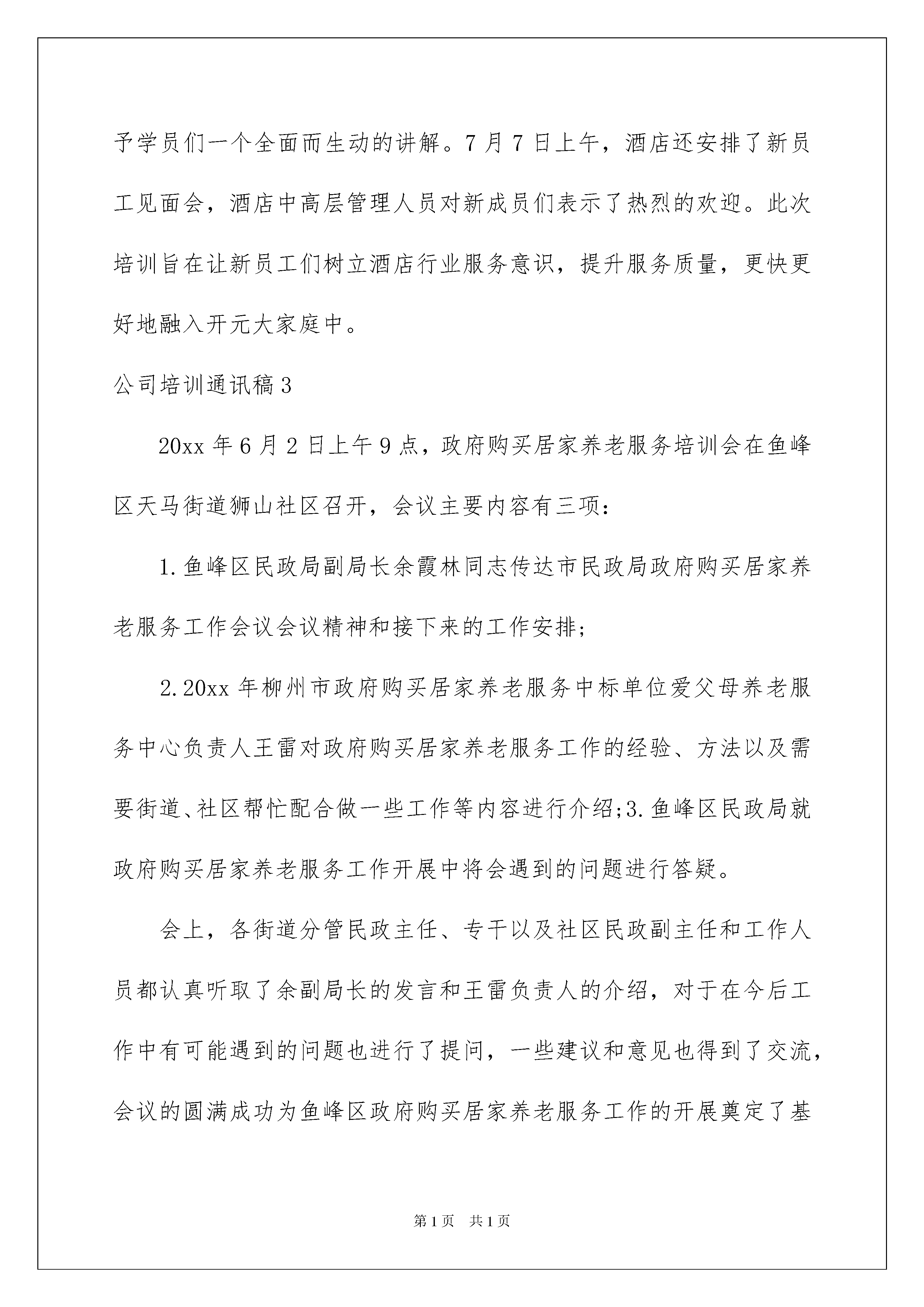 予学员们一个全面而生动的讲解。7月7日上午，酒店还安排了新员工见面会，酒店中高层管理人员对新成员们表示了热烈的欢迎。此次培训旨在让新员工们树立酒店行业服务意识，提升服务质量，更快更好地融入开元大家庭中。

公司培训通讯稿3

20xx年6月2日上午9点，政府购买居家养老服务培训会在鱼峰区天马街道狮山社区召开，会议主要内容有三项：

1.鱼峰区民政局副局长余霞林同志传达市民政局政府购买居家养老服务工作会议会议精神和接下来的工作安排；

2.20xx年柳州市政府购买居家养老服务中标单位爱父母养老服务中心负责人王雷对政府购买居家养老服务工作的经验、方法以及需要街道、社区帮忙配合做一些工作等内容进行介绍;3.鱼峰区民政局就政府购买居家养老服务工作开展中将会遇到的问题进行答疑。

会上，各街道分管民政主任、专干以及社区民政副主任和工作人员都认真听取了余副局长的发言和王雷负责人的介绍，对于在今后工作中有可能遇到的问题也进行了提问，一些建议和意见也得到了交流，会议的圆满成功为鱼峰区政府购买居家养老服务工作的开展奠定了基

第1页 共1页